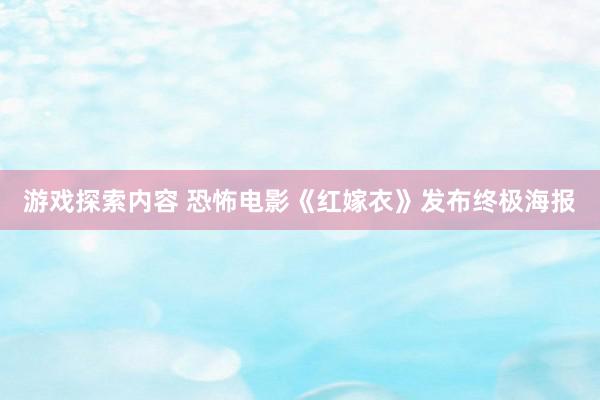 游戏探索内容 恐怖电影《红嫁衣》发布终极海报